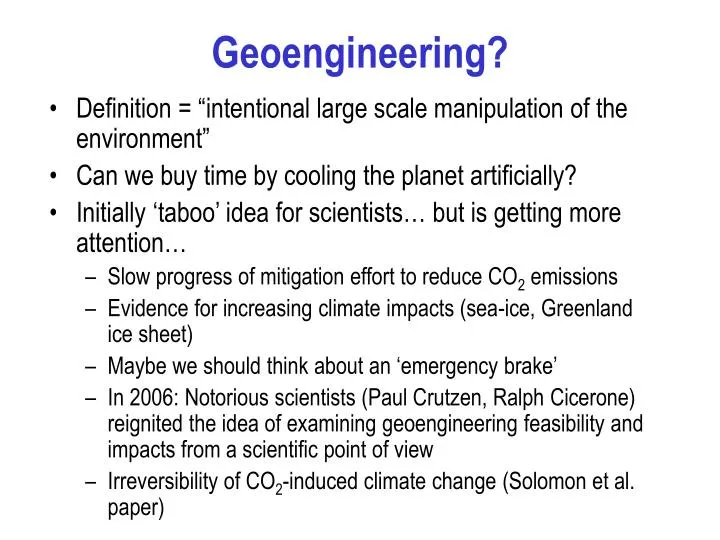 Geoengineering?

• Definition = “intentional large scale manipulation of the environment”
• Can we buy time by cooling the planet artificially?
• Initially ‘taboo’ idea for scientists… but is getting more attention…
– Slow progress of mitigation effort to reduce $CO_2$ emissions
– Evidence for increasing climate impacts (sea-ice, Greenland ice sheet)
– Maybe we should think about an ‘emergency brake’
– In 2006: Notorious scientists (Paul Crutzen, Ralph Cicerone) reignited the idea of examining geoengineering feasibility and impacts from a scientific point of view
– Irreversibility of $CO_2$-induced climate change (Solomon et al. paper)